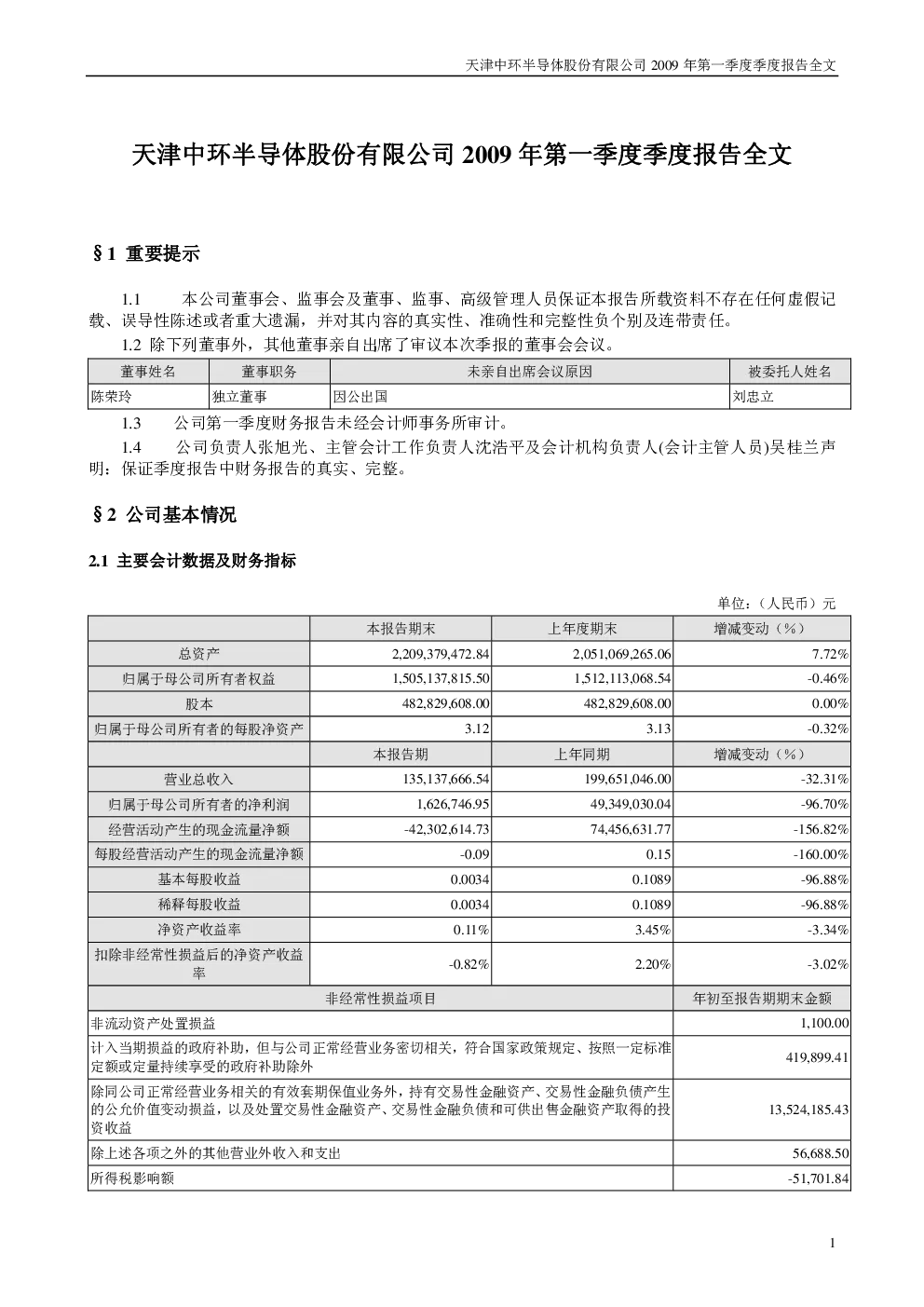 天津中环半导体股份有限公司 2009 年第一季度季度报告全文

天津中环半导体股份有限公司 2009 年第一季度季度报告全文

§1 重要提示

1.1 本公司董事会、监事会及董事、监事、高级管理人员保证本报告所载资料不存在任何虚假记载、误导性陈述或者重大遗漏，并对其内容的真实性、准确性和完整性负个别及连带责任。

1.2 除下列董事外，其他董事亲自出席了审议本次季报的董事会会议。

| 董事姓名 | 董事职务 | 未亲自出席会议原因 | 被委托人姓名 |
|---|---|---|---|
| 陈荣玲 | 独立董事 | 因公出国 | 刘忠立 |

1.3 公司第一季度财务报告未经会计师事务所审计。

1.4 公司负责人张旭光、主管会计工作负责人沈浩平及会计机构负责人(会计主管人员)吴桂兰声明：保证季度报告中财务报告的真实、完整。

§2 公司基本情况

2.1 主要会计数据及财务指标

单位：（人民币）元

| | 本报告期末 | 上年度期末 | 增减变动（%） |
|---|---|---|---|
| 总资产 | 2,209,379,472.84 | 2,051,069,265.06 | 7.72% |
| 归属于母公司所有者权益 | 1,505,137,815.50 | 1,512,113,068.54 | -0.46% |
| 股本 | 482,829,608.00 | 482,829,608.00 | 0.00% |
| 归属于母公司所有者的每股净资产 | 3.12 | 3.13 | -0.32% |
| | 本报告期 | 上年同期 | 增减变动（%） |
| 营业总收入 | 135,137,666.54 | 199,651,046.00 | -32.31% |
| 归属于母公司所有者的净利润 | 1,626,746.95 | 49,349,030.04 | -96.70% |
| 经营活动产生的现金流量净额 | -42,302,614.73 | 74,456,631.77 | -156.82% |
| 每股经营活动产生的现金流量净额 | -0.09 | 0.15 | -160.00% |
| 基本每股收益 | 0.0034 | 0.1089 | -96.88% |
| 稀释每股收益 | 0.0034 | 0.1089 | -96.88% |
| 净资产收益率 | 0.11% | 3.45% | -3.34% |
| 扣除非经常性损益后的净资产收益率 | -0.82% | 2.20% | -3.02% |

| 非经常性损益项目 | 年初至报告期期末金额 |
|---|---|
| 非流动资产处置损益 | 1,100.00 |
| 计入当期损益的政府补助，但与公司正常经营业务密切相关，符合国家政策规定、按照一定标准定额或定量持续享受的政府补助除外 | 419,899.41 |
| 除同公司正常经营业务相关的有效套期保值业务外，持有交易性金融资产、交易性金融负债产生的公允价值变动损益，以及处置交易性金融资产、交易性金融负债和可供出售金融资产取得的投资收益 | 13,524,185.43 |
| 除上述各项之外的其他营业外收入和支出 | 56,688.50 |
| 所得税影响额 | -51,701.84 |

1